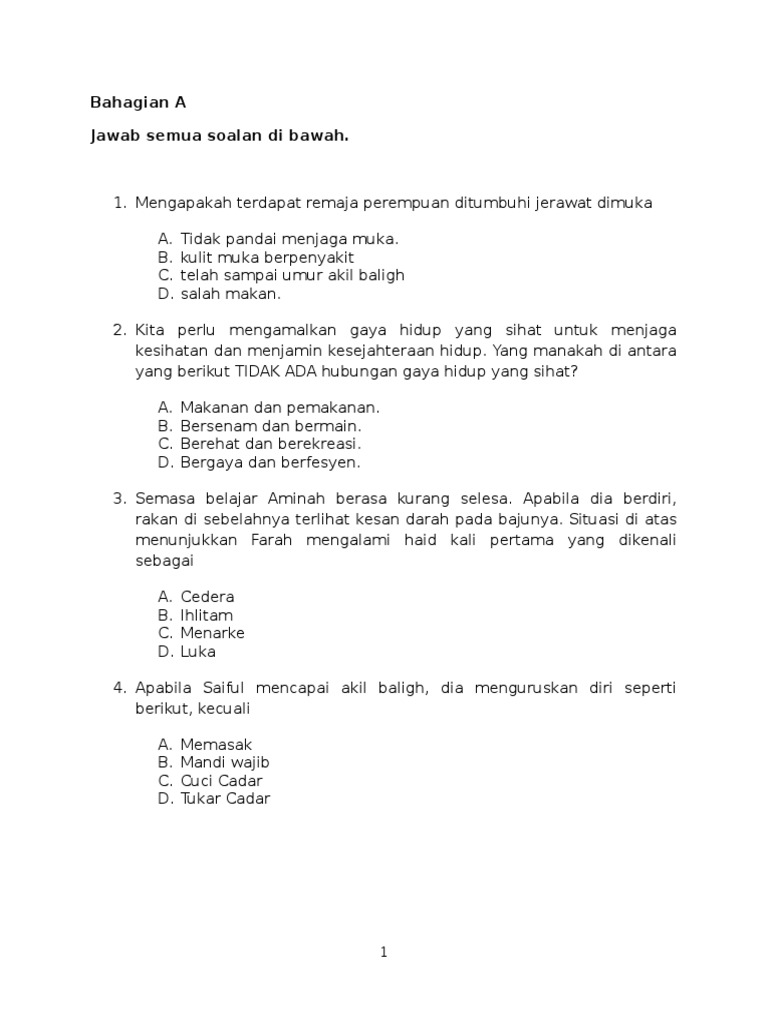 Bahagian A

Jawab semua soalan di bawah.

1. Mengapakah terdapat remaja perempuan ditumbuhi jerawat dimuka

A. Tidak pandai menjaga muka.
B. kulit muka berpenyakit
C. telah sampai umur akil baligh
D. salah makan.

2. Kita perlu mengamalkan gaya hidup yang sihat untuk menjaga kesihatan dan menjamin kesejahteraan hidup. Yang manakah di antara yang berikut TIDAK ADA hubungan gaya hidup yang sihat?

A. Makanan dan pemakanan.
B. Bersenam dan bermain.
C. Berehat dan berekreasi.
D. Bergaya dan berfesyen.

3. Semasa belajar Aminah berasa kurang selesa. Apabila dia berdiri, rakan di sebelahnya terlihat kesan darah pada bajunya. Situasi di atas menunjukkan Farah mengalami haid kali pertama yang dikenali sebagai

A. Cedera
B. Ihlitam
C. Menarke
D. Luka

4. Apabila Saiful mencapai akil baligh, dia menguruskan diri seperti berikut, kecuali

A. Memasak
B. Mandi wajib
C. Cuci Cadar
D. Tukar Cadar

1